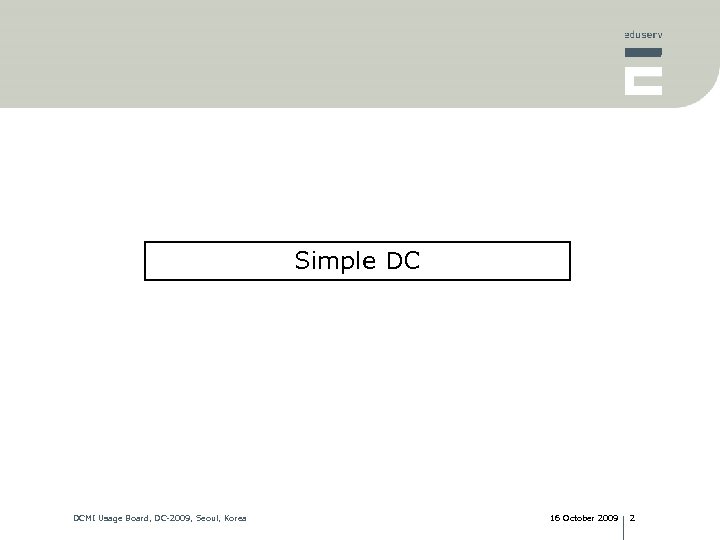 eduserv

Simple DC

DCMI Usage Board, DC-2009, Seoul, Korea

16 October 2009 2